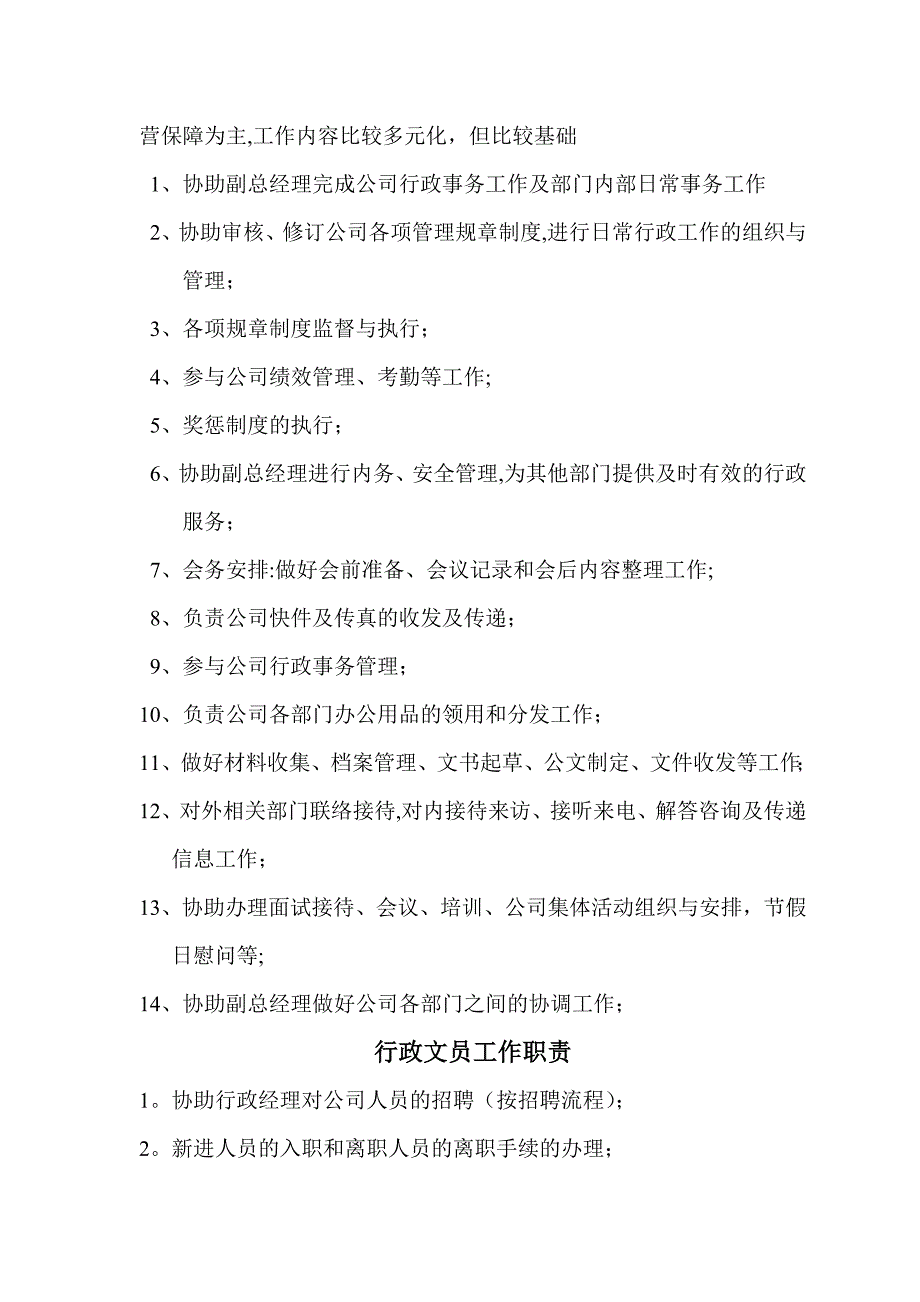 营保障为主,工作内容比较多元化，但比较基础

1、协助副总经理完成公司行政事务工作及部门内部日常事务工作

2、协助审核、修订公司各项管理规章制度,进行日常行政工作的组织与管理；

3、各项规章制度监督与执行；

4、参与公司绩效管理、考勤等工作;

5、奖惩制度的执行；

6、协助副总经理进行内务、安全管理,为其他部门提供及时有效的行政服务；

7、会务安排:做好会前准备、会议记录和会后内容整理工作;

8、负责公司快件及传真的收发及传递；

9、参与公司行政事务管理；

10、负责公司各部门办公用品的领用和分发工作；

11、做好材料收集、档案管理、文书起草、公文制定、文件收发等工作;

12、对外相关部门联络接待,对内接待来访、接听来电、解答咨询及传递信息工作；

13、协助办理面试接待、会议、培训、公司集体活动组织与安排，节假日慰问等;

14、协助副总经理做好公司各部门之间的协调工作；

行政文员工作职责

1。协助行政经理对公司人员的招聘（按招聘流程）；

2。新进人员的入职和离职人员的离职手续的办理；